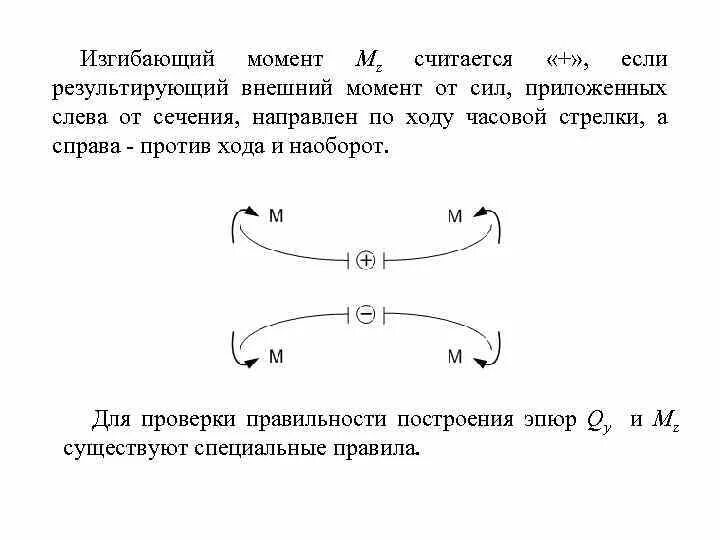 Изгибающий момент $M_z$ считается «+», если результирующий внешний момент от сил, приложенных слева от сечения, направлен по ходу часовой стрелки, а справа - против хода и наоборот.

M M
+
−
M M

Для проверки правильности построения эпюр $Q_y$ и $M_z$ существуют специальные правила.